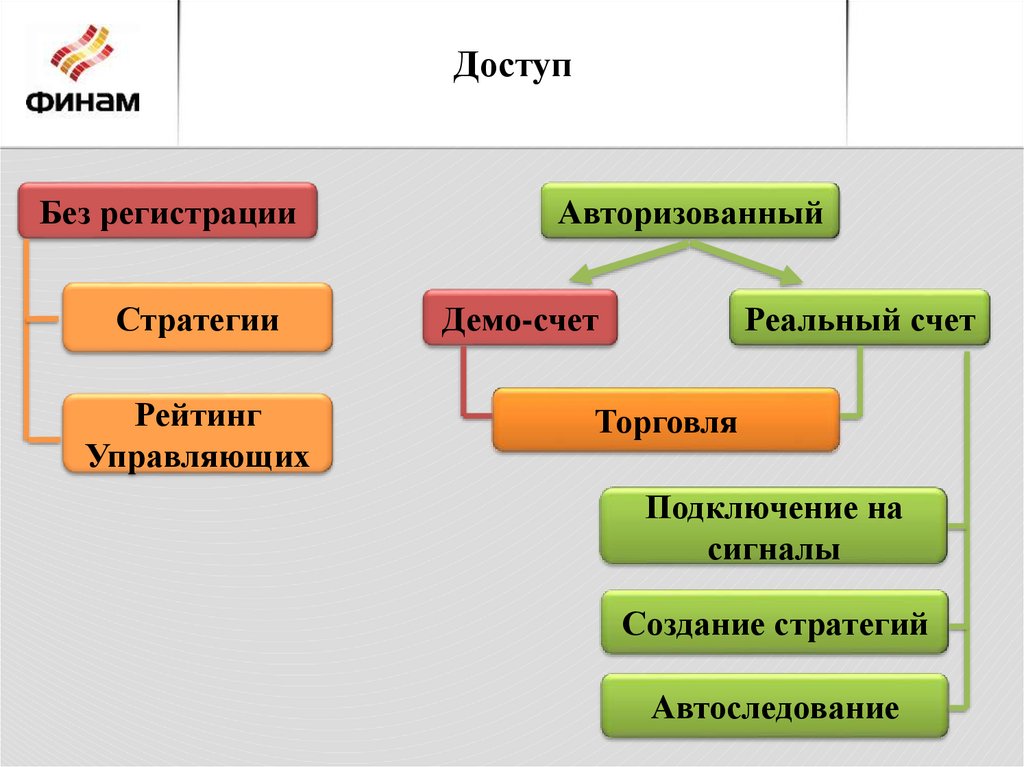 ФИНАМ

Доступ

Без регистрации

Стратегии

Рейтинг Управляющих

Авторизованный

Демо-счет

Реальный счет

Торговля

Подключение на сигналы

Создание стратегий

Автоследование